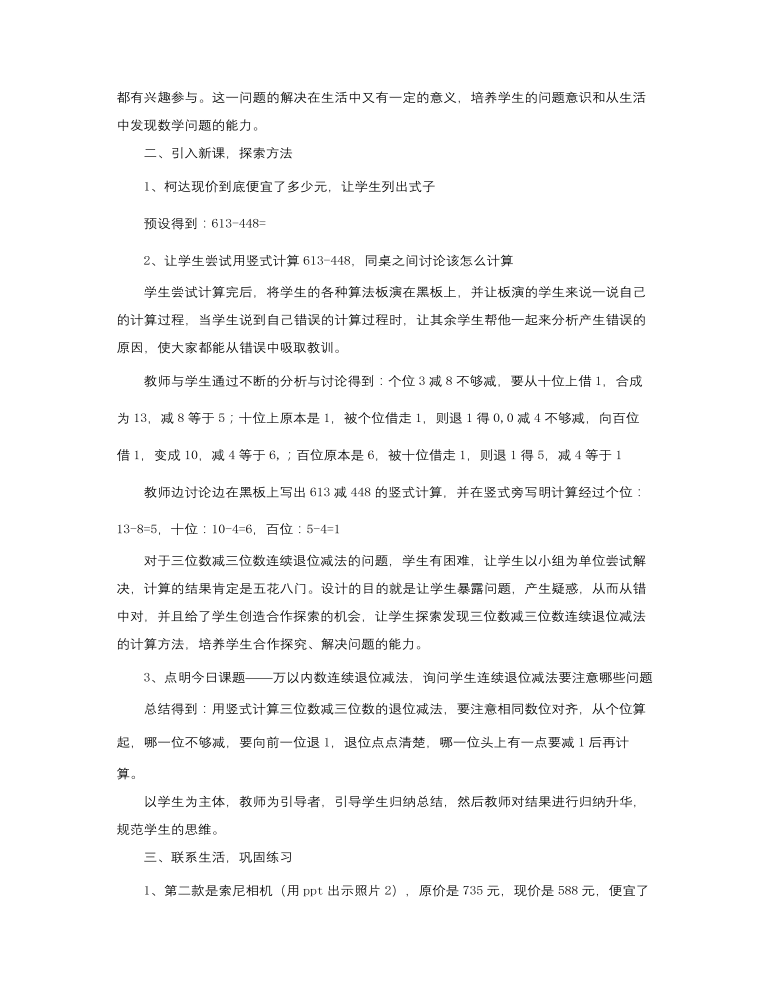 都有兴趣参与。这一问题的解决在生活中又有一定的意义，培养学生的问题意识和从生活中发现数学问题的能力。

二、引入新课，探索方法

1、柯达现价到底便宜了多少元，让学生列出式子

预设得到：613-448=

2、让学生尝试用竖式计算 613-448，同桌之间讨论该怎么计算

学生尝试计算完后，将学生的各种算法板演在黑板上，并让板演的学生来说一说自己的计算过程，当学生说到自己错误的计算过程时，让其余学生帮他一起来分析产生错误的原因，使大家都能从错误中吸取教训。

教师与学生通过不断的分析与讨论得到：个位 3 减 8 不够减，要从十位上借 1，合成为 13，减 8 等于 5；十位上原本是 1，被个位借走 1，则退 1 得 0，0 减 4 不够减，向百位借 1，变成 10，减 4 等于 6，；百位原本是 6，被十位借走 1，则退 1 得 5，减 4 等于 1

教师边讨论边在黑板上写出 613 减 448 的竖式计算，并在竖式旁写明计算经过个位：13-8=5，十位：10-4=6，百位：5-4=1

对于三位数减三位数连续退位减法的问题，学生有困难，让学生以小组为单位尝试解决，计算的结果肯定是五花八门。设计的目的就是让学生暴露问题，产生疑惑，从而从错中对，并且给了学生创造合作探索的机会，让学生探索发现三位数减三位数连续退位减法的计算方法，培养学生合作探究、解决问题的能力。

3、点明今日课题——万以内数连续退位减法，询问学生连续退位减法要注意哪些问题

总结得到：用竖式计算三位数减三位数的退位减法，要注意相同数位对齐，从个位算起，哪一位不够减，要向前一位退 1，退位点点清楚，哪一位头上有一点要减 1 后再计算。

以学生为主体，教师为引导者，引导学生归纳总结，然后教师对结果进行归纳升华，规范学生的思维。

三、联系生活，巩固练习

1、第二款是索尼相机（用 ppt 出示照片 2），原价是 735 元，现价是 588 元，便宜了